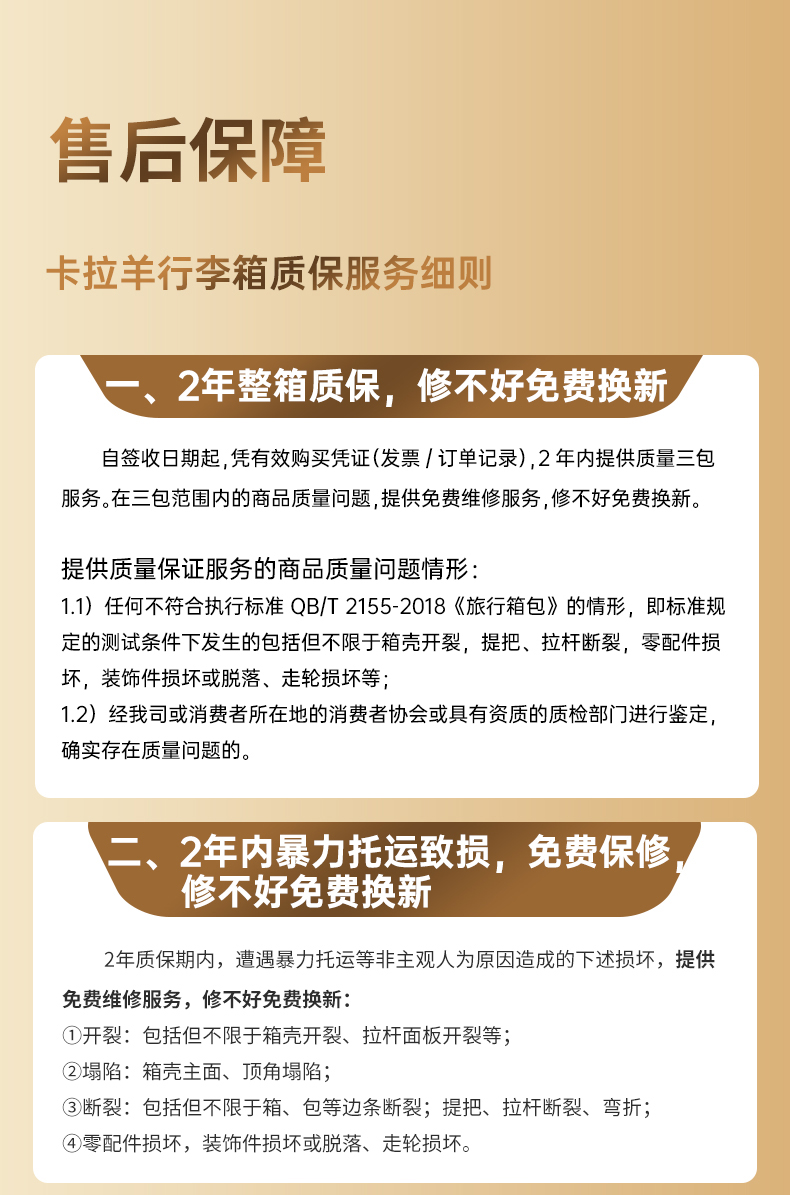 售后保障

卡拉羊行李箱质保服务细则

一、2年整箱质保，修不好免费换新

自签收日期起，凭有效购买凭证（发票 / 订单记录），2 年内提供质量三包服务。在三包范围内的商品质量问题，提供免费维修服务，修不好免费换新。

提供质量保证服务的商品质量问题情形：
1.1）任何不符合执行标准 QB/T 2155-2018《旅行箱包》的情形，即标准规定的测试条件下发生的包括但不限于箱壳开裂，提把、拉杆断裂，零配件损坏，装饰件损坏或脱落、走轮损坏等；
1.2）经我司或消费者所在地的消费者协会或具有资质的质检部门进行鉴定，确实存在质量问题的。

二、2年内暴力托运致损，免费保修，修不好免费换新

2年质保期内，遭遇暴力托运等非主观人为原因造成的下述损坏，提供免费维修服务，修不好免费换新：
①开裂：包括但不限于箱壳开裂、拉杆面板开裂等；
②塌陷：箱壳主面、顶角塌陷；
③断裂：包括但不限于箱、包等边条断裂；提把、拉杆断裂、弯折；
④零配件损坏，装饰件损坏或脱落、走轮损坏。